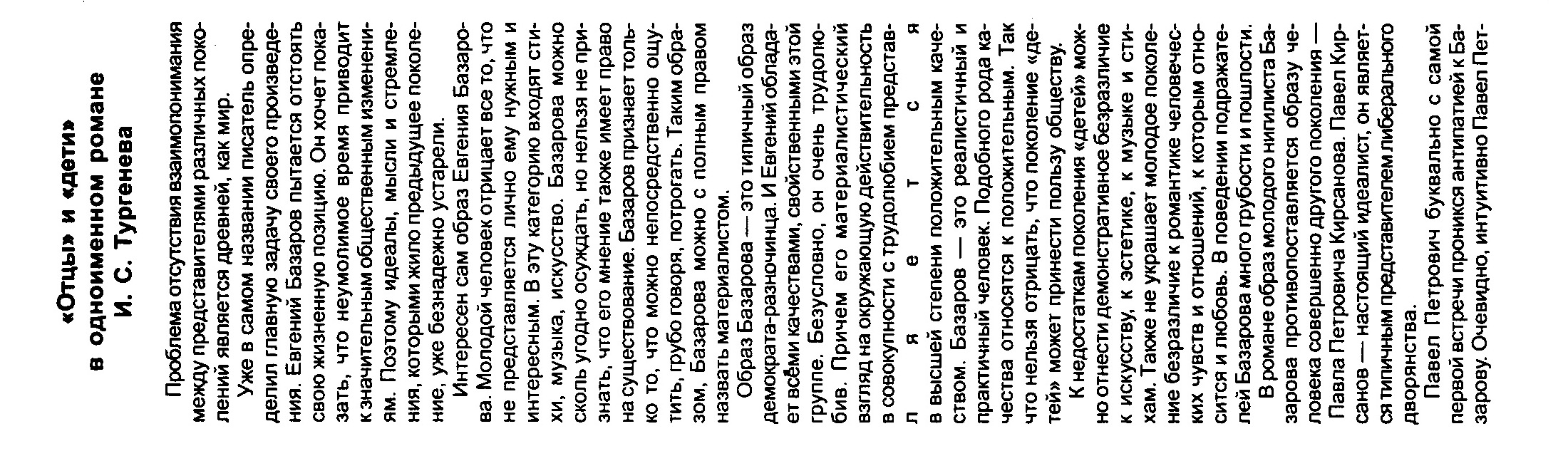 «Отцы» и «дети»
в одноименном романе
И. С. Тургенева

Проблема отсутствия взаимопонимания между представителями различных поколений является древней, как мир.

Уже в самом названии писатель определил главную задачу своего произведения. Евгений Базаров пытается отстоять свою жизненную позицию. Он хочет показать, что неумолимое время приводит к значительным общественным изменениям. Поэтому идеалы, мысли и стремления, которыми жило предыдущее поколение, уже безнадежно устарели.

Интересен сам образ Евгения Базарова. Молодой человек отрицает все то, что не представляется лично ему нужным и интересным. В эту категорию входят стихи, музыка, искусство. Базарова можно сколь угодно осуждать, но нельзя не признать, что его мнение также имеет право на существование. Базаров признает только то, что можно непосредственно ощутить, грубо говоря, потрогать. Таким образом, Базарова можно с полным правом назвать материалистом.

Образ Базарова — это типичный образ демократа-разночинца. И Евгений обладает всеми качествами, свойственными этой группе. Безусловно, он очень трудолюбив. Причем его материалистический взгляд на окружающую действительность в совокупности с трудолюбием представляется в высшей степени положительным качеством. Базаров — это реалистичный и практичный человек. Подобного рода качества относятся к положительным. Так что нельзя отрицать, что поколение «детей» может принести пользу обществу.

К недостаткам поколения «детей» можно отнести демонстративное безразличие к искусству, к эстетике, к музыке и стихам. Также не украшает молодое поколение безразличие к романтике человеческих чувств и отношений, к которым относится и любовь. В поведении подражателей Базарова много грубости и пошлости.

В романе образ молодого нигилиста Базарова противопоставляется образу человека совершенно другого поколения — Павла Петровича Кирсанова. Павел Кирсанов — настоящий идеалист, он является типичным представителем либерального дворянства.

Павел Петрович буквально с самой первой встречи проникся антипатией к Базарову. Очевидно, интуитивно Павел Пет-